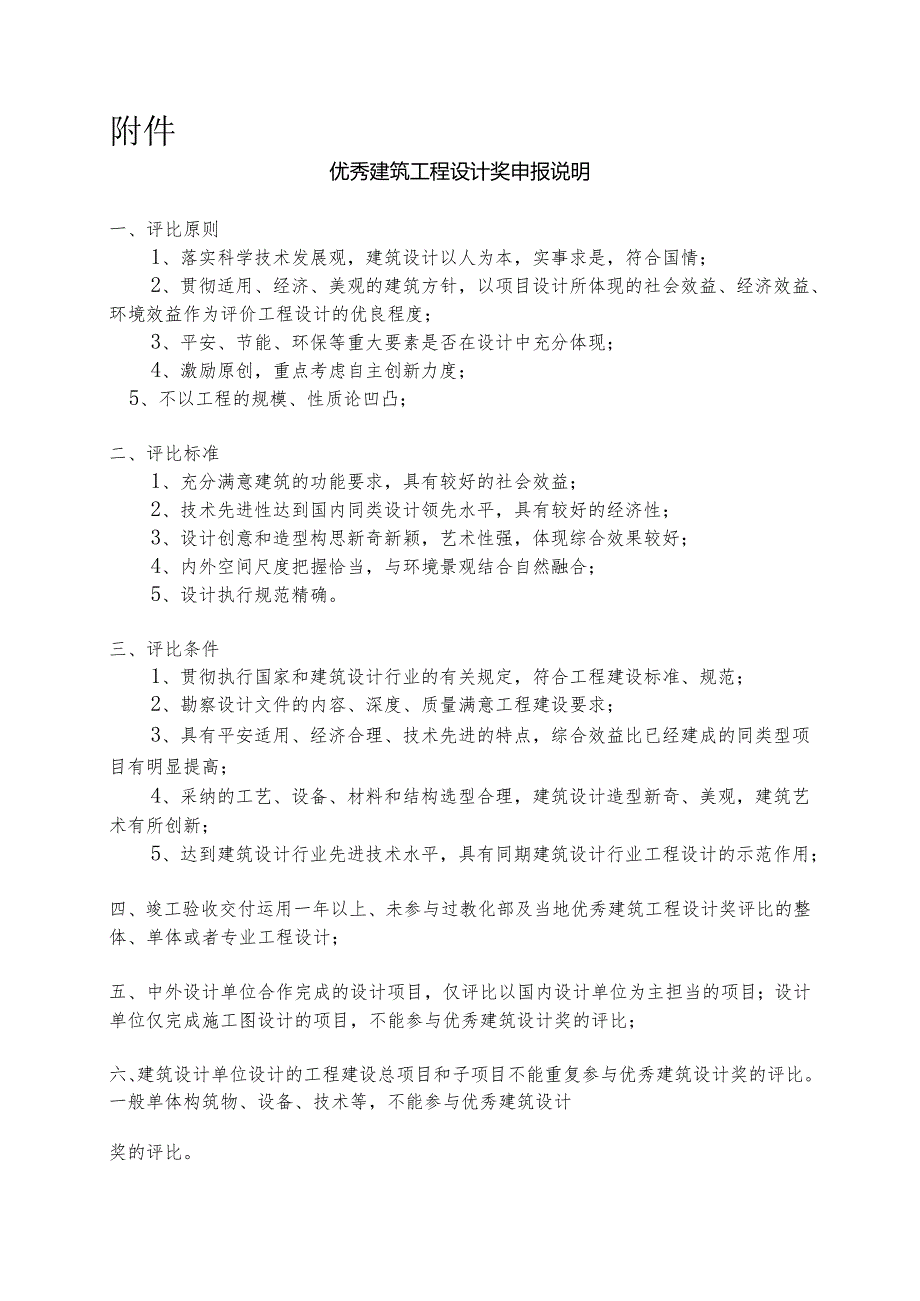 附件

优秀建筑工程设计奖申报说明

一、评比原则

1、落实科学技术发展观，建筑设计以人为本，实事求是，符合国情；

2、贯彻适用、经济、美观的建筑方针，以项目设计所体现的社会效益、经济效益、环境效益作为评价工程设计的优良程度；

3、平安、节能、环保等重大要素是否在设计中充分体现；

4、激励原创，重点考虑自主创新力度；

5、不以工程的规模、性质论凹凸；

二、评比标准

1、充分满意建筑的功能要求，具有较好的社会效益；

2、技术先进性达到国内同类设计领先水平，具有较好的经济性；

3、设计创意和造型构思新奇新颖，艺术性强，体现综合效果较好；

4、内外空间尺度把握恰当，与环境景观结合自然融合；

5、设计执行规范精确。

三、评比条件

1、贯彻执行国家和建筑设计行业的有关规定，符合工程建设标准、规范；

2、勘察设计文件的内容、深度、质量满意工程建设要求；

3、具有平安适用、经济合理、技术先进的特点，综合效益比已经建成的同类型项目有明显提高；

4、采纳的工艺、设备、材料和结构选型合理，建筑设计造型新奇、美观，建筑艺术有所创新；

5、达到建筑设计行业先进技术水平，具有同期建筑设计行业工程设计的示范作用；

四、竣工验收交付运用一年以上、未参与过教化部及当地优秀建筑工程设计奖评比的整体、单体或者专业工程设计；

五、中外设计单位合作完成的设计项目，仅评比以国内设计单位为主担当的项目；设计单位仅完成施工图设计的项目，不能参与优秀建筑设计奖的评比；

六、建筑设计单位设计的工程建设总项目和子项目不能重复参与优秀建筑设计奖的评比。一般单体构筑物、设备、技术等，不能参与优秀建筑设计

奖的评比。